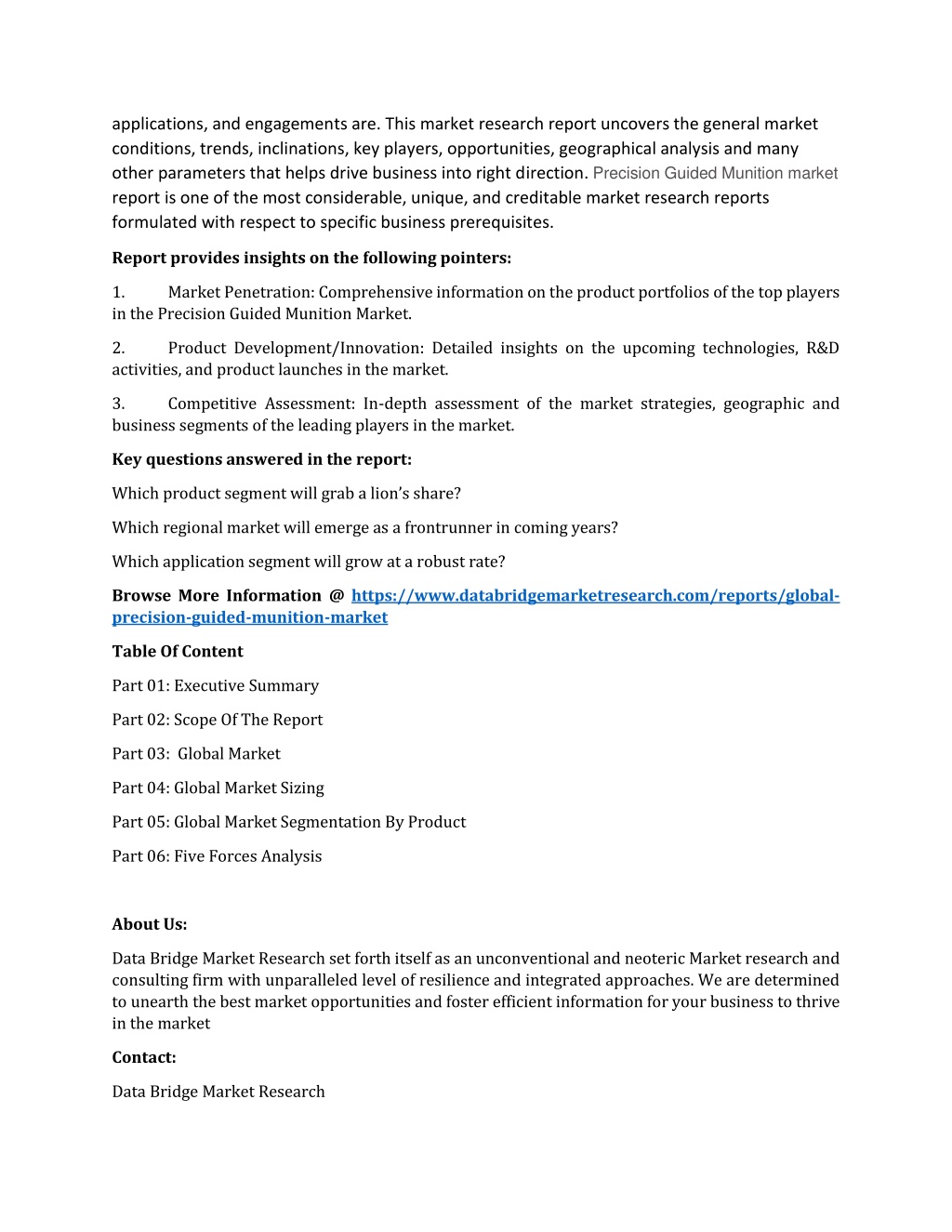 applications, and engagements are. This market research report uncovers the general market conditions, trends, inclinations, key players, opportunities, geographical analysis and many other parameters that helps drive business into right direction. Precision Guided Munition market report is one of the most considerable, unique, and creditable market research reports formulated with respect to specific business prerequisites.

Report provides insights on the following pointers:

1. Market Penetration: Comprehensive information on the product portfolios of the top players in the Precision Guided Munition Market.

2. Product Development/Innovation: Detailed insights on the upcoming technologies, R&D activities, and product launches in the market.

3. Competitive Assessment: In-depth assessment of the market strategies, geographic and business segments of the leading players in the market.

Key questions answered in the report:

Which product segment will grab a lion's share?

Which regional market will emerge as a frontrunner in coming years?

Which application segment will grow at a robust rate?

Browse More Information @ https://www.databridgemarketresearch.com/reports/global-precision-guided-munition-market

Table Of Content

Part 01: Executive Summary

Part 02: Scope Of The Report

Part 03: Global Market

Part 04: Global Market Sizing

Part 05: Global Market Segmentation By Product

Part 06: Five Forces Analysis

About Us:

Data Bridge Market Research set forth itself as an unconventional and neoteric Market research and consulting firm with unparalleled level of resilience and integrated approaches. We are determined to unearth the best market opportunities and foster efficient information for your business to thrive in the market

Contact:

Data Bridge Market Research